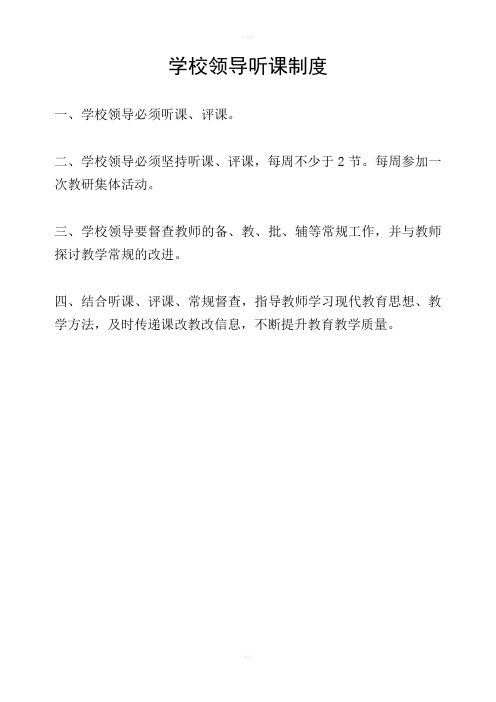 学校领导听课制度

一、学校领导必须听课、评课。

二、学校领导必须坚持听课、评课，每周不少于 2 节。每周参加一次教研集体活动。

三、学校领导要督查教师的备、教、批、辅等常规工作，并与教师探讨教学常规的改进。

四、结合听课、评课、常规督查，指导教师学习现代教育思想、教学方法，及时传递课改教改信息，不断提升教育教学质量。